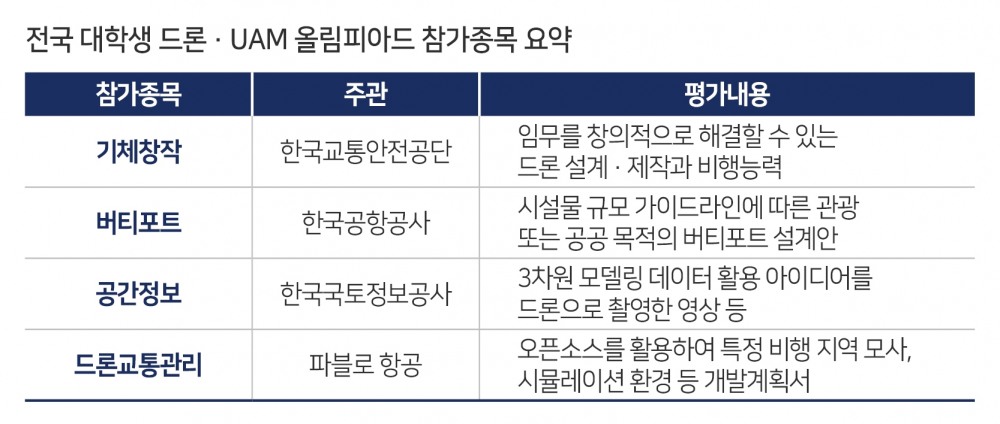 전국 대학생 드론 · UAM 올림피아드 참가종목 요약

| 참가종목 | 주관 | 평가내용 |
|---|---|---|
| 기체창작 | 한국교통안전공단 | 임무를 창의적으로 해결할 수 있는 드론 설계 · 제작과 비행능력 |
| 버티포트 | 한국공항공사 | 시설물 규모 가이드라인에 따른 관광 또는 공공 목적의 버티포트 설계안 |
| 공간정보 | 한국국토정보공사 | 3차원 모델링 데이터 활용 아이디어를 드론으로 촬영한 영상 등 |
| 드론교통관리 | 파블로 항공 | 오픈소스를 활용하여 특정 비행 지역 모사, 시뮬레이션 환경 등 개발계획서 |